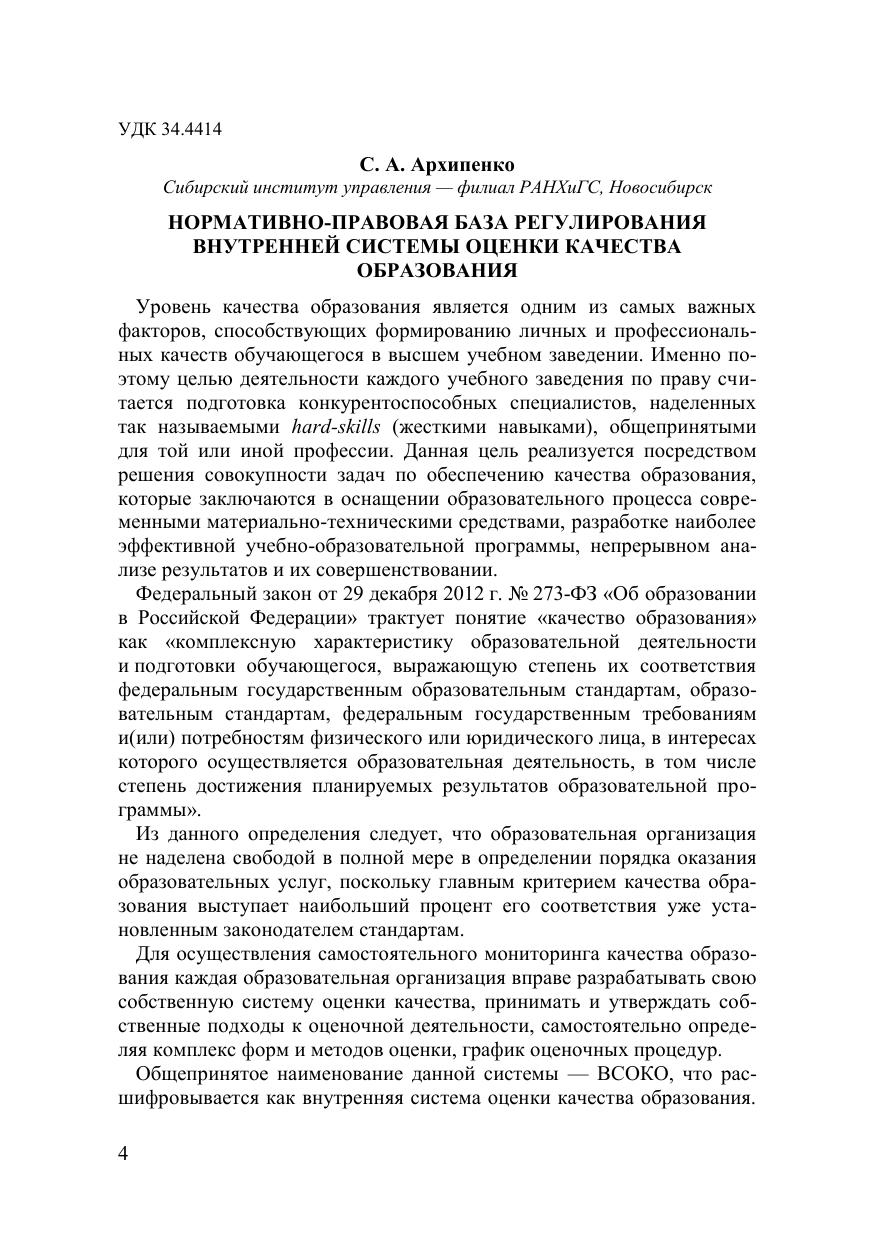 УДК 34.4414

С. А. Архипенко
Сибирский институт управления — филиал РАНХиГС, Новосибирск

НОРМАТИВНО-ПРАВОВАЯ БАЗА РЕГУЛИРОВАНИЯ ВНУТРЕННЕЙ СИСТЕМЫ ОЦЕНКИ КАЧЕСТВА ОБРАЗОВАНИЯ

Уровень качества образования является одним из самых важных факторов, способствующих формированию личных и профессиональных качеств обучающегося в высшем учебном заведении. Именно поэтому целью деятельности каждого учебного заведения по праву считается подготовка конкурентоспособных специалистов, наделенных так называемыми hard-skills (жесткими навыками), общепринятыми для той или иной профессии. Данная цель реализуется посредством решения совокупности задач по обеспечению качества образования, которые заключаются в оснащении образовательного процесса современными материально-техническими средствами, разработке наиболее эффективной учебно-образовательной программы, непрерывном анализе результатов и их совершенствовании.

Федеральный закон от 29 декабря 2012 г. № 273-ФЗ «Об образовании в Российской Федерации» трактует понятие «качество образования» как «комплексную характеристику образовательной деятельности и подготовки обучающегося, выражающую степень их соответствия федеральным государственным образовательным стандартам, образовательным стандартам, федеральным государственным требованиям и(или) потребностям физического или юридического лица, в интересах которого осуществляется образовательная деятельность, в том числе степень достижения планируемых результатов образовательной программы».

Из данного определения следует, что образовательная организация не наделена свободой в полной мере в определении порядка оказания образовательных услуг, поскольку главным критерием качества образования выступает наибольший процент его соответствия уже установленным законодателем стандартам.

Для осуществления самостоятельного мониторинга качества образования каждая образовательная организация вправе разрабатывать свою собственную систему оценки качества, принимать и утверждать собственные подходы к оценочной деятельности, самостоятельно определяя комплекс форм и методов оценки, график оценочных процедур.

Общепринятое наименование данной системы — ВСОКО, что расшифровывается как внутренняя система оценки качества образования.

4